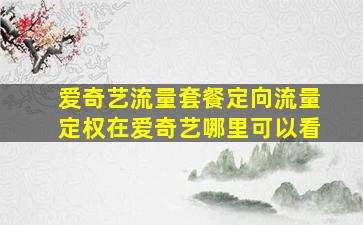 爱奇艺流量套餐定向流量定权在爱奇艺哪里可以看